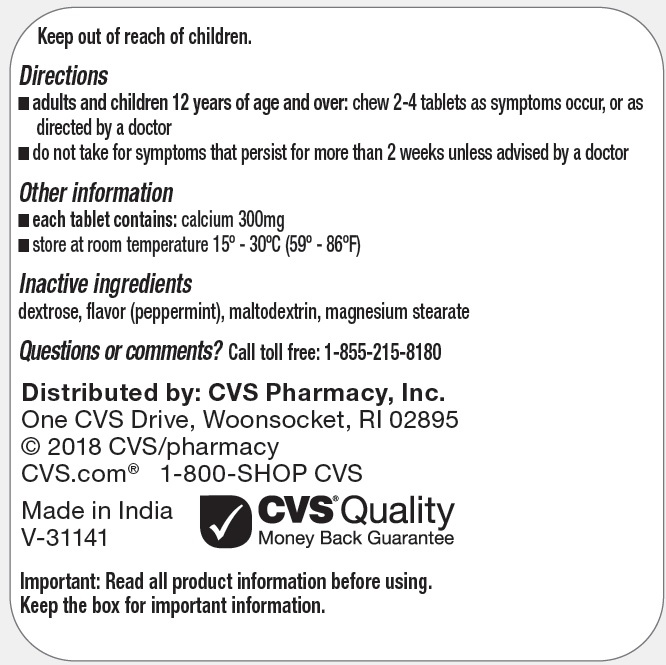 Keep out of reach of children.

Directions
■ adults and children 12 years of age and over: chew 2-4 tablets as symptoms occur, or as directed by a doctor
■ do not take for symptoms that persist for more than 2 weeks unless advised by a doctor

Other information
■ each tablet contains: calcium 300mg
■ store at room temperature 15º - 30ºC (59º - 86ºF)

Inactive ingredients
dextrose, flavor (peppermint), maltodextrin, magnesium stearate

Questions or comments? Call toll free: 1-855-215-8180

Distributed by: CVS Pharmacy, Inc.
One CVS Drive, Woonsocket, RI 02895
© 2018 CVS/pharmacy
CVS.com® 1-800-SHOP CVS

Made in India
V-31141

CVS® Quality
Money Back Guarantee

Important: Read all product information before using.
Keep the box for important information.